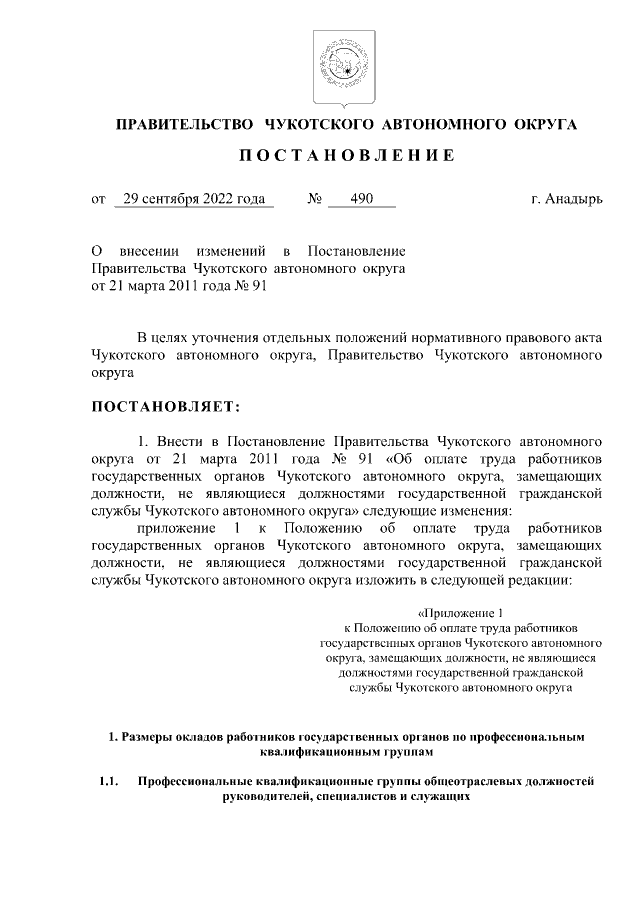 ПРАВИТЕЛЬСТВО ЧУКОТСКОГО АВТОНОМНОГО ОКРУГА

ПОСТАНОВЛЕНИЕ

от 29 сентября 2022 года № 490 г. Анадырь

О внесении изменений в Постановление Правительства Чукотского автономного округа от 21 марта 2011 года № 91

В целях уточнения отдельных положений нормативного правового акта Чукотского автономного округа, Правительство Чукотского автономного округа

ПОСТАНОВЛЯЕТ:

1. Внести в Постановление Правительства Чукотского автономного округа от 21 марта 2011 года № 91 «Об оплате труда работников государственных органов Чукотского автономного округа, замещающих должности, не являющиеся должностями государственной гражданской службы Чукотского автономного округа» следующие изменения:

приложение 1 к Положению об оплате труда работников государственных органов Чукотского автономного округа, замещающих должности, не являющиеся должностями государственной гражданской службы Чукотского автономного округа изложить в следующей редакции:

«Приложение 1
к Положению об оплате труда работников государственных органов Чукотского автономного округа, замещающих должности, не являющиеся должностями государственной гражданской службы Чукотского автономного округа

1. Размеры окладов работников государственных органов по профессиональным квалификационным группам

1.1. Профессиональные квалификационные группы общеотраслевых должностей руководителей, специалистов и служащих